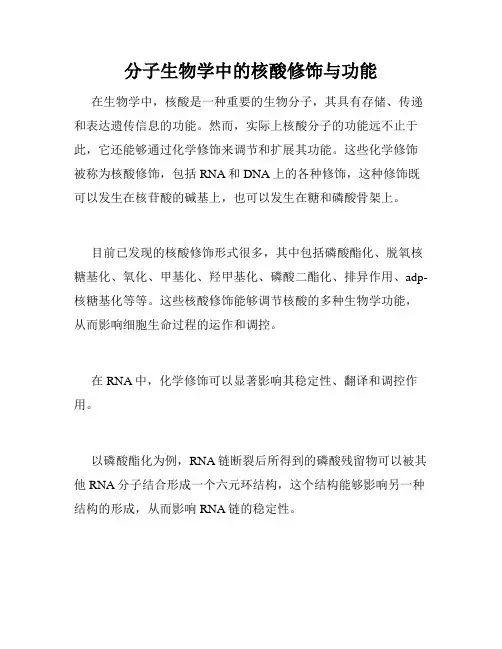 分子生物学中的核酸修饰与功能

在生物学中，核酸是一种重要的生物分子，其具有存储、传递和表达遗传信息的功能。然而，实际上核酸分子的功能远不止于此，它还能够通过化学修饰来调节和扩展其功能。这些化学修饰被称为核酸修饰，包括 RNA 和 DNA 上的各种修饰，这种修饰既可以发生在核苷酸的碱基上，也可以发生在糖和磷酸骨架上。

目前已发现的核酸修饰形式很多，其中包括磷酸酯化、脱氧核糖基化、氧化、甲基化、羟甲基化、磷酸二酯化、排异作用、adp-核糖基化等等。这些核酸修饰能够调节核酸的多种生物学功能，从而影响细胞生命过程的运作和调控。

在 RNA 中，化学修饰可以显著影响其稳定性、翻译和调控作用。

以磷酸酯化为例，RNA 链断裂后所得到的磷酸残留物可以被其他 RNA 分子结合形成一个六元环结构，这个结构能够影响另一种结构的形成，从而影响 RNA 链的稳定性。